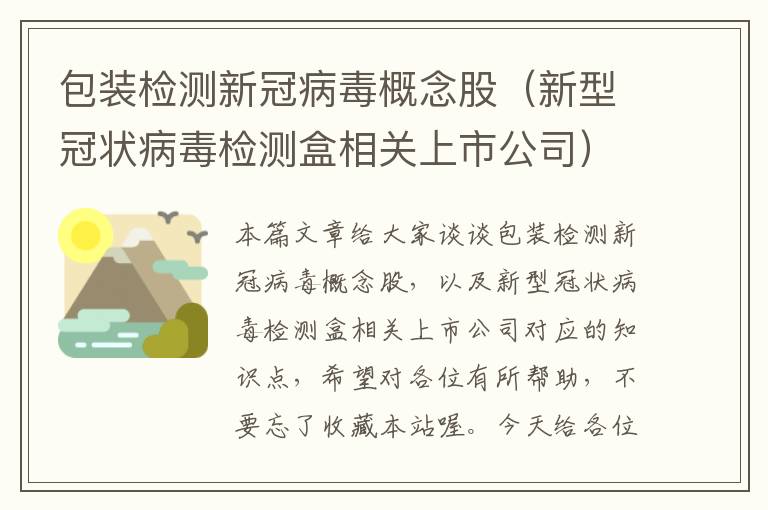 包装检测新冠病毒概念股（新型冠状病毒检测盒相关上市公司）

本篇文章给大家谈谈包装检测新冠病毒概念股，以及新型冠状病毒检测盒相关上市公司对应的知识点，希望对各位有所帮助，不要忘了收藏本站喔。今天给各位